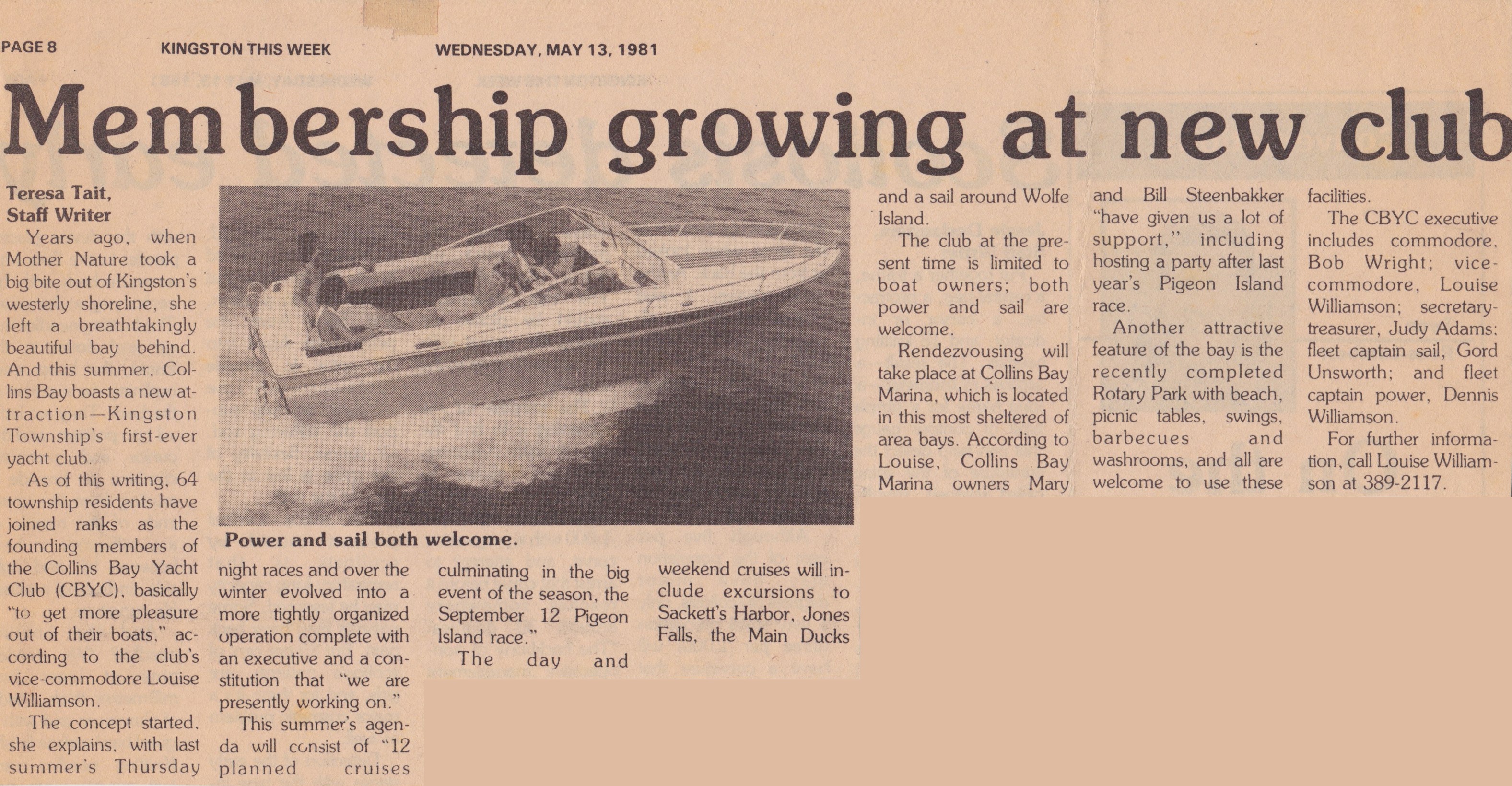 PAGE 8 KINGSTON THIS WEEK WEDNESDAY, MAY 13, 1981

Membership growing at new club

Teresa Tait, Staff Writer

Years ago, when Mother Nature took a big bite out of Kingston's westerly shoreline, she left a breathtakingly beautiful bay behind. And this summer, Collins Bay boasts a new attraction—Kingston Township's first-ever yacht club.

As of this writing, 64 township residents have joined ranks as the founding members of the Collins Bay Yacht Club (CBYC), basically "to get more pleasure out of their boats," according to the club's vice-commodore Louise Williamson.

The concept started, she explains, with last summer's Thursday night races and over the winter evolved into a more tightly organized operation complete with an executive and a constitution that "we are presently working on."

This summer's agenda will consist of "12 planned cruises culminating in the big event of the season, the September 12 Pigeon Island race."

The day and weekend cruises will include excursions to Sackett's Harbor, Jones Falls, the Main Ducks and a sail around Wolfe Island.

The club at the present time is limited to boat owners; both power and sail are welcome.

Rendezvousing will take place at Collins Bay Marina, which is located in this most sheltered of area bays. According to Louise, Collins Bay Marina owners Mary and Bill Steenbakker "have given us a lot of support," including hosting a party after last year's Pigeon Island race.

Another attractive feature of the bay is the recently completed Rotary Park with beach, picnic tables, swings, barbecues and washrooms, and all are welcome to use these facilities.

The CBYC executive includes commodore, Bob Wright; vice-commodore, Louise Williamson; secretary-treasurer, Judy Adams; fleet captain sail, Gord Unsworth; and fleet captain power, Dennis Williamson.

For further information, call Louise Williamson at 389-2117.

Power and sail both welcome.